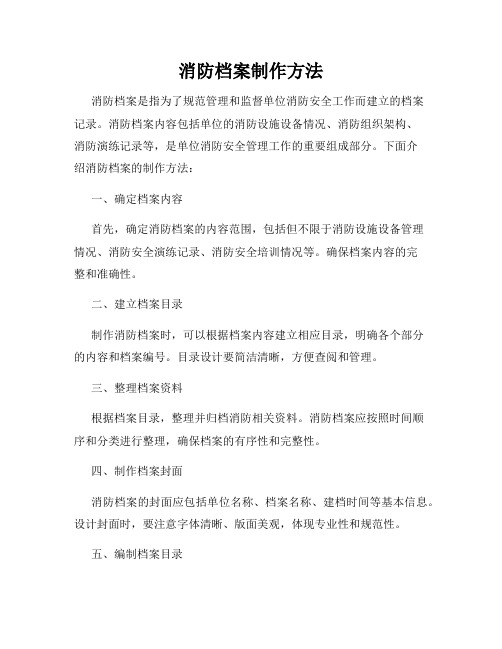 消防档案制作方法

消防档案是指为了规范管理和监督单位消防安全工作而建立的档案记录。消防档案内容包括单位的消防设施设备情况、消防组织架构、消防演练记录等，是单位消防安全管理工作的重要组成部分。下面介绍消防档案的制作方法：

一、确定档案内容

首先，确定消防档案的内容范围，包括但不限于消防设施设备管理情况、消防安全演练记录、消防安全培训情况等。确保档案内容的完整和准确性。

二、建立档案目录

制作消防档案时，可以根据档案内容建立相应目录，明确各个部分的内容和档案编号。目录设计要简洁清晰，方便查阅和管理。

三、整理档案资料

根据档案目录，整理并归档消防相关资料。消防档案应按照时间顺序和分类进行整理，确保档案的有序性和完整性。

四、制作档案封面

消防档案的封面应包括单位名称、档案名称、建档时间等基本信息。设计封面时，要注意字体清晰、版面美观，体现专业性和规范性。

五、编制档案目录